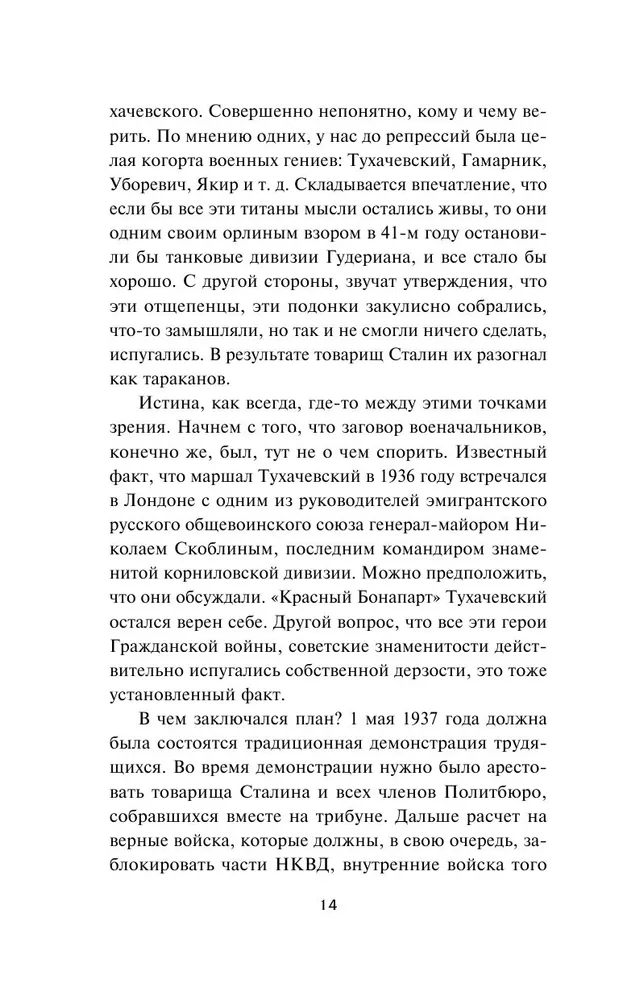 хачевского. Совершенно непонятно, кому и чему верить. По мнению одних, у нас до репрессий была целая когорта военных гениев: Тухачевский, Гамарник, Уборевич, Якир и т. д. Складывается впечатление, что если бы все эти титаны мысли остались живы, то они одним своим орлиным взором в 41-м году остановили бы танковые дивизии Гудериана, и все стало бы хорошо. С другой стороны, звучат утверждения, что эти отщепенцы, эти подонки закулисно собрались, что-то замышляли, но так и не смогли ничего сделать, испугались. В результате товарищ Сталин их разогнал как тараканов.

Истина, как всегда, где-то между этими точками зрения. Начнем с того, что заговор военачальников, конечно же, был, тут не о чем спорить. Известный факт, что маршал Тухачевский в 1936 году встречался в Лондоне с одним из руководителей эмигрантского русского общевоинского союза генерал-майором Николаем Скоблиным, последним командиром знаменитой корниловской дивизии. Можно предположить, что они обсуждали. «Красный Бонапарт» Тухачевский остался верен себе. Другой вопрос, что все эти герои Гражданской войны, советские знаменитости действительно испугались собственной дерзости, это тоже установленный факт.

В чем заключался план? 1 мая 1937 года должна была состоятся традиционная демонстрация трудящихся. Во время демонстрации нужно было арестовать товарища Сталина и всех членов Политбюро, собравшихся вместе на трибуне. Дальше расчет на верные войска, которые должны, в свою очередь, заблокировать части НКВД, внутренние войска того

14